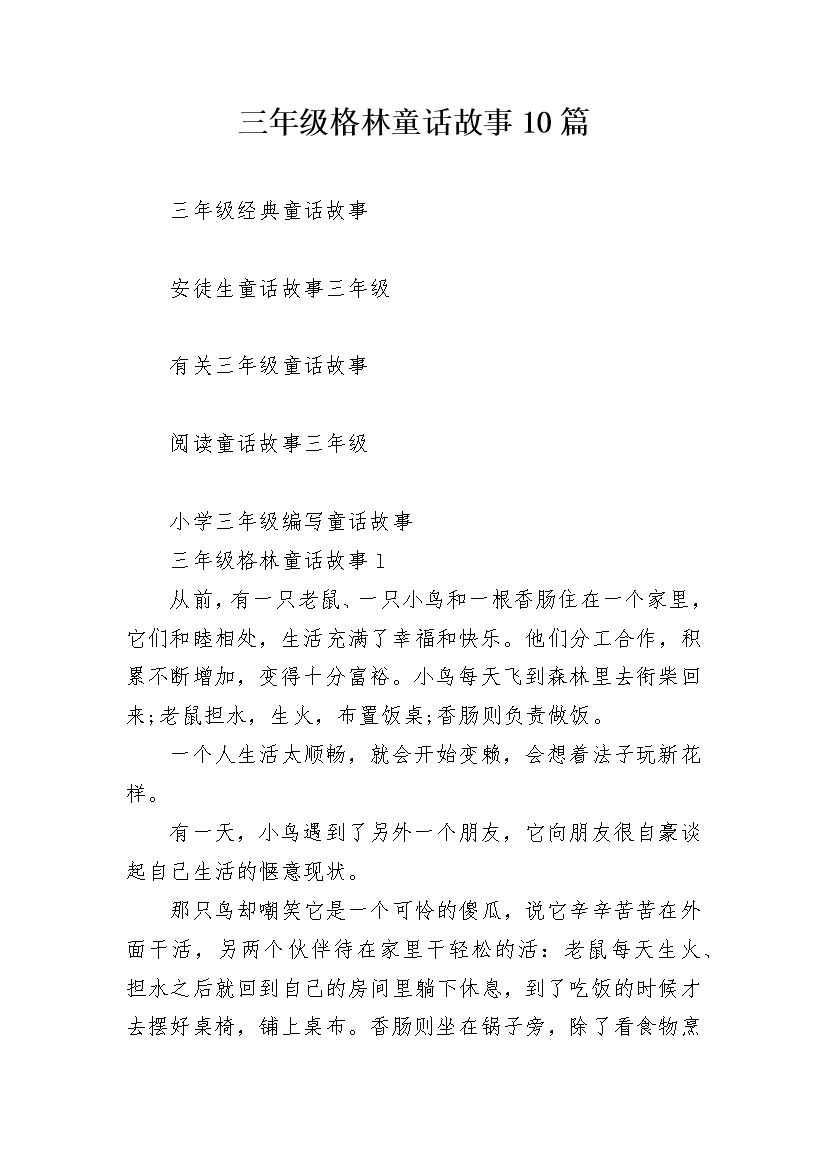 三年级格林童话故事10篇

三年级经典童话故事

安徒生童话故事三年级

有关三年级童话故事

阅读童话故事三年级

小学三年级编写童话故事

三年级格林童话故事1

从前，有一只老鼠、一只小鸟和一根香肠住在一个家里，它们和睦相处，生活充满了幸福和快乐。他们分工合作，积累不断增加，变得十分富裕。小鸟每天飞到森林里去衔柴回来;老鼠担水，生火，布置饭桌;香肠则负责做饭。

一个人生活太顺畅，就会开始变赖，会想着法子玩新花样。

有一天，小鸟遇到了另外一个朋友，它向朋友很自豪谈起自己生活的惬意现状。

那只鸟却嘲笑它是一个可怜的傻瓜，说它辛辛苦苦在外面干活，另两个伙伴待在家里干轻松的活：老鼠每天生火、担水之后就回到自己的房间里躺下休息，到了吃饭的时候才去摆好桌椅，铺上桌布。香肠则坐在锅子旁，除了看食物烹